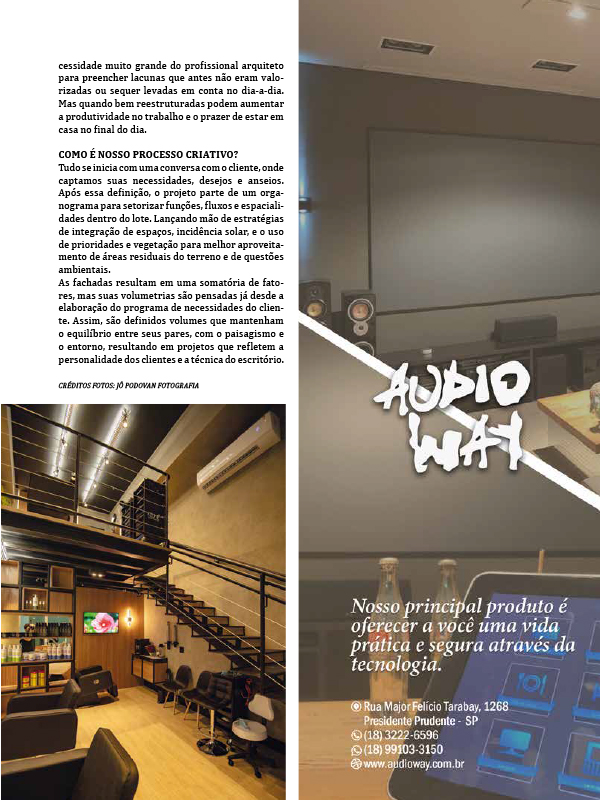 cessidade muito grande do profissional arquiteto para preencher lacunas que antes não eram valorizadas ou sequer levadas em conta no dia-a-dia. Mas quando bem reestruturadas podem aumentar a produtividade no trabalho e o prazer de estar em casa no final do dia.

COMO É NOSSO PROCESSO CRIATIVO?
Tudo se inicia com uma conversa com o cliente, onde captamos suas necessidades, desejos e anseios. Após essa definição, o projeto parte de um organograma para setorizar funções, fluxos e espacialidades dentro do lote. Lançando mão de estratégias de integração de espaços, incidência solar, e o uso de prioridades e vegetação para melhor aproveitamento de áreas residuais do terreno e de questões ambientais.
As fachadas resultam em uma somatória de fatores, mas suas volumetrias são pensadas já desde a elaboração do programa de necessidades do cliente. Assim, são definidos volumes que mantenham o equilíbrio entre seus pares, com o paisagismo e o entorno, resultando em projetos que refletem a personalidade dos clientes e a técnica do escritório.

CRÉDITOS FOTOS: JÔ PODOVAN FOTOGRAFIA

AUDIO WAY

Nosso principal produto é oferecer a você uma vida prática e segura através da tecnologia.

Rua Major Felício Tarabay, 1268
Presidente Prudente - SP
(18) 3222-6596
(18) 99103-3150
www.audioway.com.br